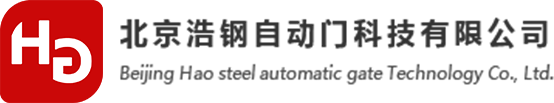 HG
北京浩钢自动门科技有限公司
Beijing Hao steel automatic gate Technology Co., Ltd.